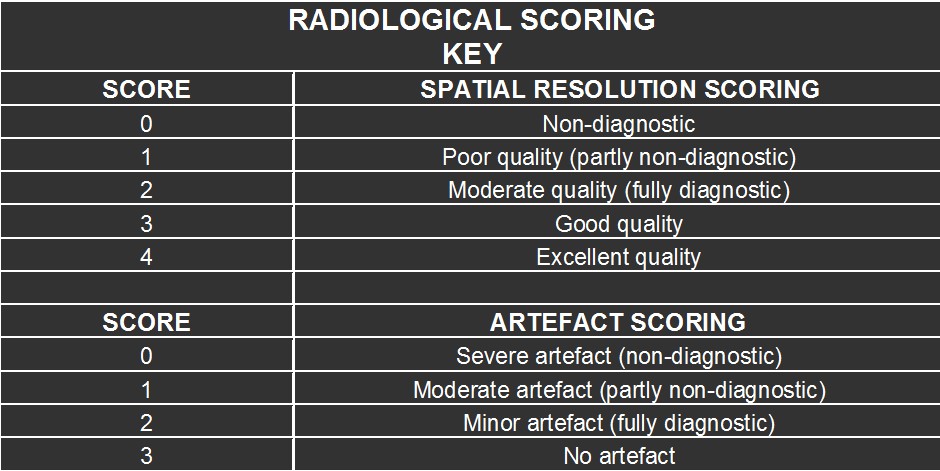 RADIOLOGICAL SCORING
KEY

| SCORE | SPATIAL RESOLUTION SCORING |
|---|---|
| 0 | Non-diagnostic |
| 1 | Poor quality (partly non-diagnostic) |
| 2 | Moderate quality (fully diagnostic) |
| 3 | Good quality |
| 4 | Excellent quality |
| | |
| SCORE | ARTEFACT SCORING |
| 0 | Severe artefact (non-diagnostic) |
| 1 | Moderate artefact (partly non-diagnostic) |
| 2 | Minor artefact (fully diagnostic) |
| 3 | No artefact |